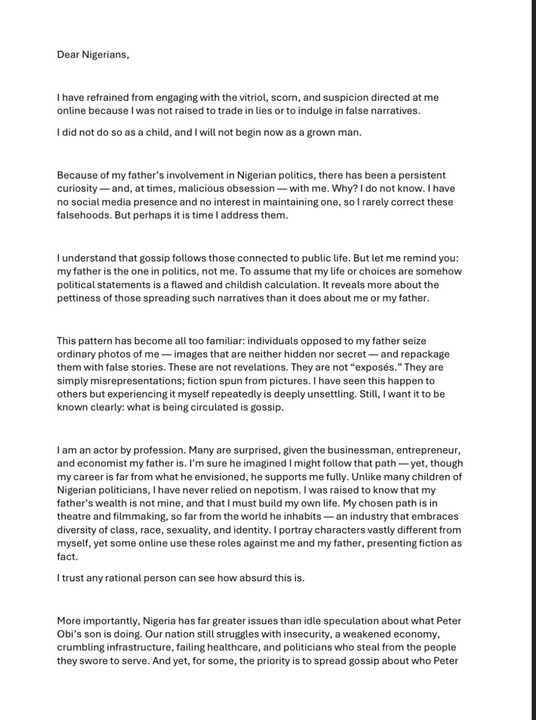 Dear Nigerians,

I have refrained from engaging with the vitriol, scorn, and suspicion directed at me online because I was not raised to trade in lies or to indulge in false narratives.

I did not do so as a child, and I will not begin now as a grown man.

Because of my father's involvement in Nigerian politics, there has been a persistent curiosity — and, at times, malicious obsession — with me. Why? I do not know. I have no social media presence and no interest in maintaining one, so I rarely correct these falsehoods. But perhaps it is time I address them.

I understand that gossip follows those connected to public life. But let me remind you: my father is the one in politics, not me. To assume that my life or choices are somehow political statements is a flawed and childish calculation. It reveals more about the pettiness of those spreading such narratives than it does about me or my father.

This pattern has become all too familiar: individuals opposed to my father seize ordinary photos of me — images that are neither hidden nor secret — and repackage them with false stories. These are not revelations. They are not "exposés." They are simply misrepresentations; fiction spun from pictures. I have seen this happen to others but experiencing it myself repeatedly is deeply unsettling. Still, I want it to be known clearly: what is being circulated is gossip.

I am an actor by profession. Many are surprised, given the businessman, entrepreneur, and economist my father is. I'm sure he imagined I might follow that path — yet, though my career is far from what he envisioned, he supports me fully. Unlike many children of Nigerian politicians, I have never relied on nepotism. I was raised to know that my father's wealth is not mine, and that I must build my own life. My chosen path is in theatre and filmmaking, so far from the world he inhabits — an industry that embraces diversity of class, race, sexuality, and identity. I portray characters vastly different from myself, yet some online use these roles against me and my father, presenting fiction as fact.

I trust any rational person can see how absurd this is.

More importantly, Nigeria has far greater issues than idle speculation about what Peter Obi's son is doing. Our nation still struggles with insecurity, a weakened economy, crumbling infrastructure, failing healthcare, and politicians who steal from the people they swore to serve. And yet, for some, the priority is to spread gossip about who Peter